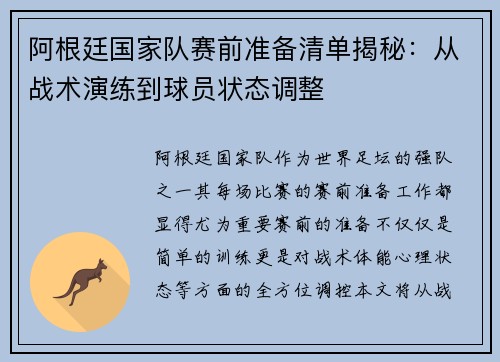 阿根廷国家队赛前准备清单揭秘：从战术演练到球员状态调整

阿根廷国家队作为世界足坛的强队之一其每场比赛的赛前准备工作都显得尤为重要赛前的准备不仅仅是简单的训练更是对战术体能心理状态等方面的全方位调控本文将从战